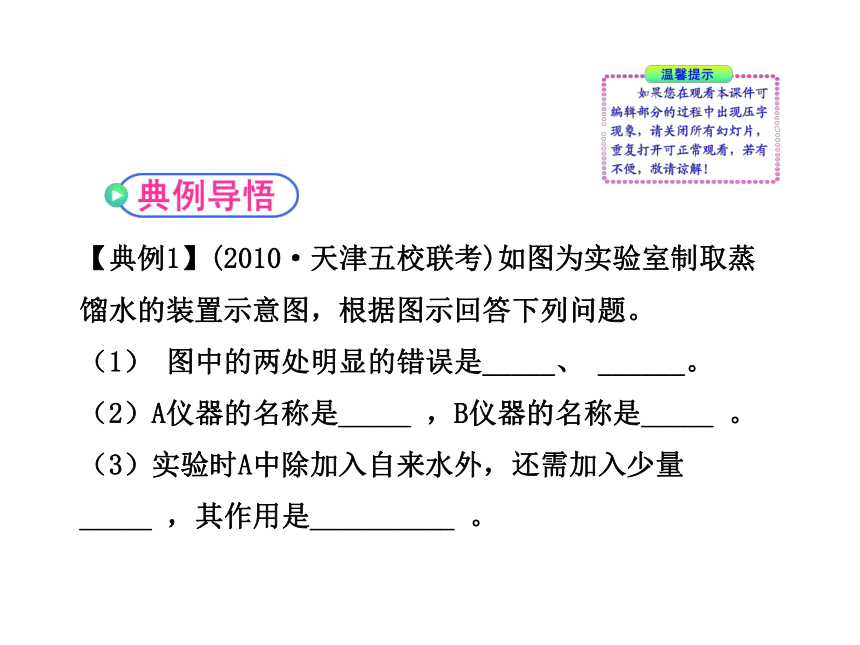 温馨提示

如果您在观看本课件可编辑部分的过程中出现压字现象，请关闭所有幻灯片，重复打开可正常观看，若有不便，敬请谅解！

典例导悟

【典例1】(2010·天津五校联考)如图为实验室制取蒸馏水的装置示意图，根据图示回答下列问题。

（1） 图中的两处明显的错误是_____、 ______。

（2）A仪器的名称是_____ ，B仪器的名称是_____ 。

（3）实验时A中除加入自来水外，还需加入少量_____ ，其作用是__________ 。